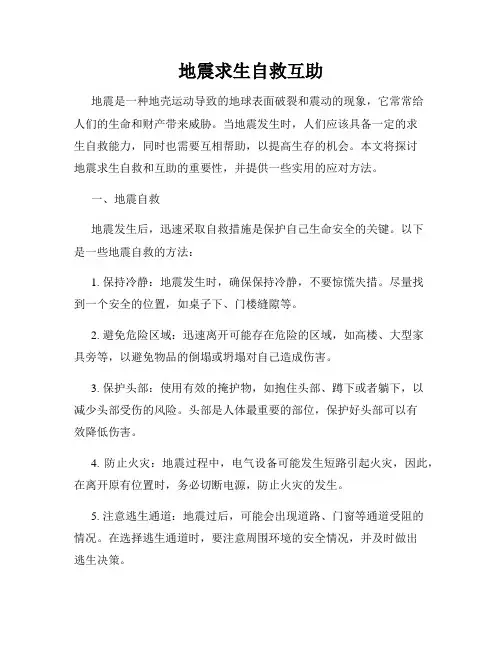 地震求生自救互助

地震是一种地壳运动导致的地球表面破裂和震动的现象，它常常给人们的生命和财产带来威胁。当地震发生时，人们应该具备一定的求生自救能力，同时也需要互相帮助，以提高生存的机会。本文将探讨地震求生自救和互助的重要性，并提供一些实用的应对方法。

一、地震自救

地震发生后，迅速采取自救措施是保护自己生命安全的关键。以下是一些地震自救的方法：

1. 保持冷静：地震发生时，确保保持冷静，不要惊慌失措。尽量找到一个安全的位置，如桌子下、门楼缝隙等。

2. 避免危险区域：迅速离开可能存在危险的区域，如高楼、大型家具旁等，以避免物品的倒塌或坍塌对自己造成伤害。

3. 保护头部：使用有效的掩护物，如抱住头部、蹲下或者躺下，以减少头部受伤的风险。头部是人体最重要的部位，保护好头部可以有效降低伤害。

4. 防止火灾：地震过程中，电气设备可能发生短路引起火灾，因此，在离开原有位置时，务必切断电源，防止火灾的发生。

5. 注意逃生通道：地震过后，可能会出现道路、门窗等通道受阻的情况。在选择逃生通道时，要注意周围环境的安全情况，并及时做出逃生决策。